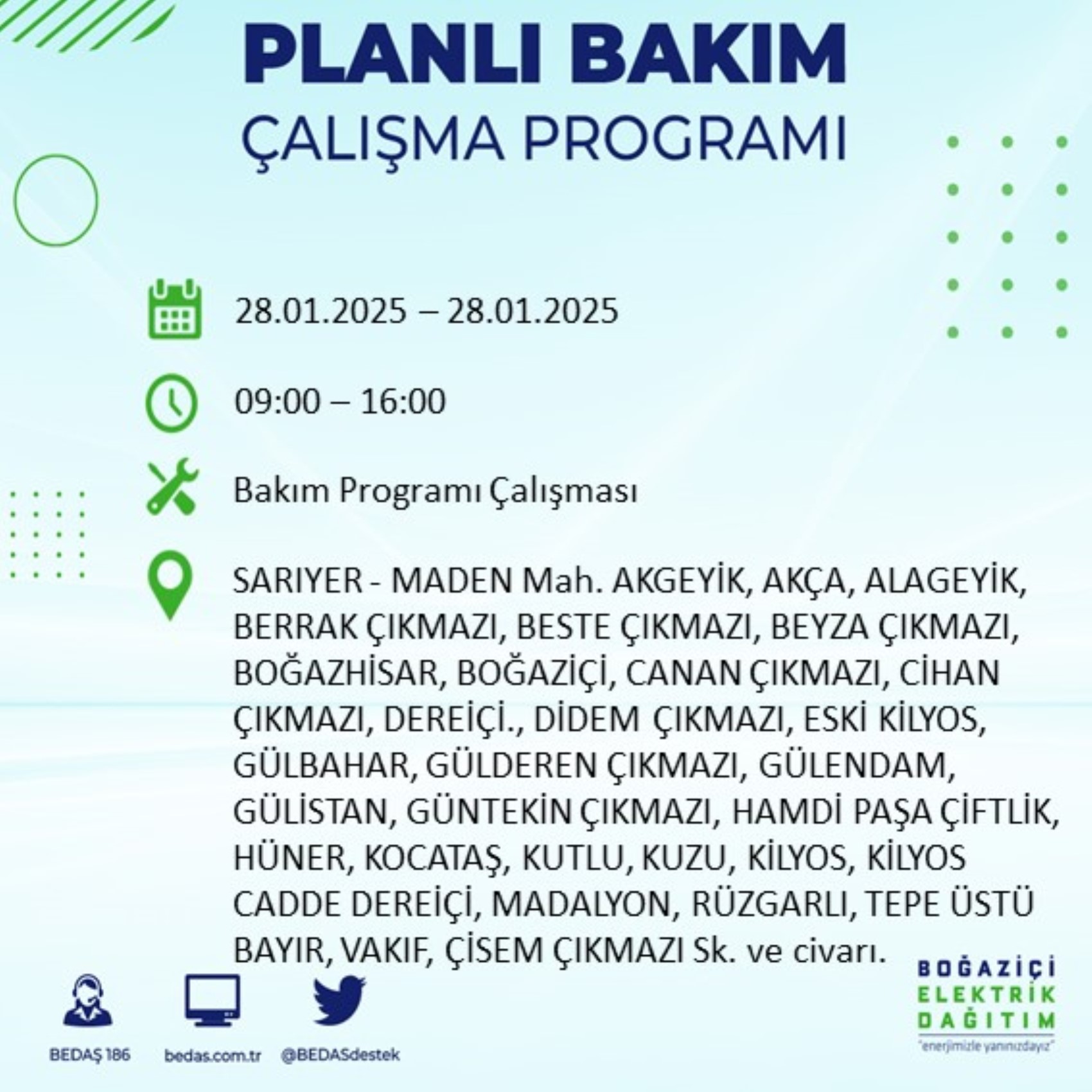 PLANLI BAKIM
ÇALIŞMA PROGRAMI

28.01.2025 – 28.01.2025

09:00 – 16:00

Bakım Programı Çalışması

SARIYER - MADEN Mah. AKGEYİK, AKÇA, ALAGEYİK, BERRAK ÇIKMAZI, BESTE ÇIKMAZI, BEYZA ÇIKMAZI, BOĞAZHİSAR, BOĞAZİÇİ, CANAN ÇIKMAZI, CİHAN ÇIKMAZI, DEREİÇİ., DİDEM ÇIKMAZI, ESKİ KİLYOS, GÜLBAHAR, GÜLDEREN ÇIKMAZI, GÜLENDAM, GÜLİSTAN, GÜNTEKİN ÇIKMAZI, HAMDİ PAŞA ÇİFTLİK, HÜNER, KOCATAŞ, KUTLU, KUZU, KİLYOS, KİLYOS CADDE DEREİÇİ, MADALYON, RÜZGARLI, TEPE ÜSTÜ BAYIR, VAKIF, ÇİSEM ÇIKMAZI Sk. ve civarı.

BEDAŞ 186
bedas.com.tr
@BEDASdestek

BOĞAZİÇİ
ELEKTRİK
DAĞITIM
"enerjimizle yanınızdayız"